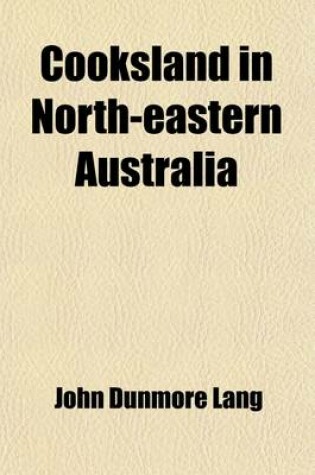 Cooksland in North-eastern Australia

John Dunmore Lang